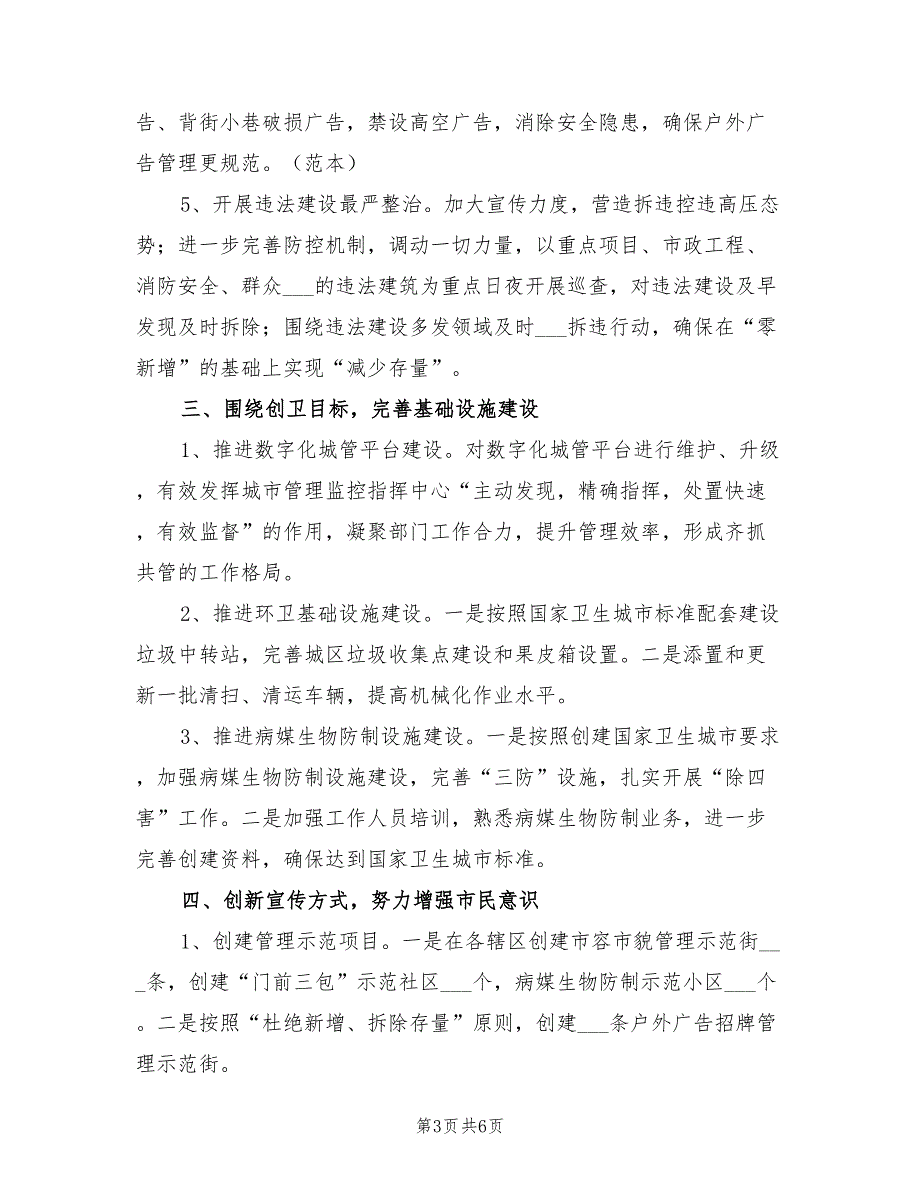 告、背街小巷破损广告，禁设高空广告，消除安全隐患，确保户外广告管理更规范。（范本）

5、开展违法建设最严整治。加大宣传力度，营造拆违控违高压态势；进一步完善防控机制，调动一切力量，以重点项目、市政工程、消防安全、群众___的违法建筑为重点日夜开展巡查，对违法建设及早发现及时拆除；围绕违法建设多发领域及时___拆违行动，确保在“零新增”的基础上实现“减少存量”。

三、围绕创卫目标，完善基础设施建设

1、推进数字化城管平台建设。对数字化城管平台进行维护、升级，有效发挥城市管理监控指挥中心“主动发现，精确指挥，处置快速，有效监督”的作用，凝聚部门工作合力，提升管理效率，形成齐抓共管的工作格局。

2、推进环卫基础设施建设。一是按照国家卫生城市标准配套建设垃圾中转站，完善城区垃圾收集点建设和果皮箱设置。二是添置和更新一批清扫、清运车辆，提高机械化作业水平。

3、推进病媒生物防制设施建设。一是按照创建国家卫生城市要求，加强病媒生物防制设施建设，完善“三防”设施，扎实开展“除四害”工作。二是加强工作人员培训，熟悉病媒生物防制业务，进一步完善创建资料，确保达到国家卫生城市标准。

四、创新宣传方式，努力增强市民意识

1、创建管理示范项目。一是在各辖区创建市容市貌管理示范街___条，创建“门前三包”示范社区___个，病媒生物防制示范小区___个。二是按照“杜绝新增、拆除存量”原则，创建___条户外广告招牌管理示范街。

第3页 共6页